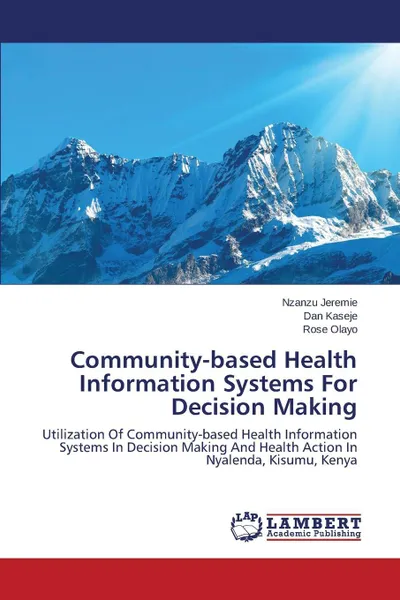 Nzanzu Jeremie
Dan Kaseje
Rose Olayo

Community-based Health Information Systems For Decision Making

Utilization Of Community-based Health Information Systems In Decision Making And Health Action In Nyalenda, Kisumu, Kenya

LAP
LAMBERT
Academic Publishing